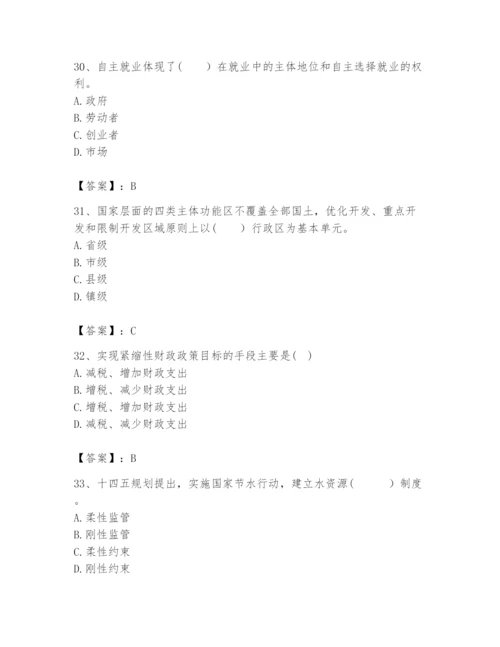 30、自主就业体现了(　　)在就业中的主体地位和自主选择就业的权利。
A. 政府
B. 劳动者
C. 创业者
D. 市场

【答案】：B

31、国家层面的四类主体功能区不覆盖全部国土，优化开发、重点开发和限制开发区域原则上以(　　)行政区为基本单元。
A. 省级
B. 市级
C. 县级
D. 镇级

【答案】：C

32、实现紧缩性财政政策目标的手段主要是( )
A. 减税、增加财政支出
B. 增税、减少财政支出
C. 增税、增加财政支出
D. 减税、减少财政支出

【答案】：B

33、十四五规划提出，实施国家节水行动，建立水资源(　　　)制度。
A. 柔性监管
B. 刚性监管
C. 柔性约束
D. 刚性约束